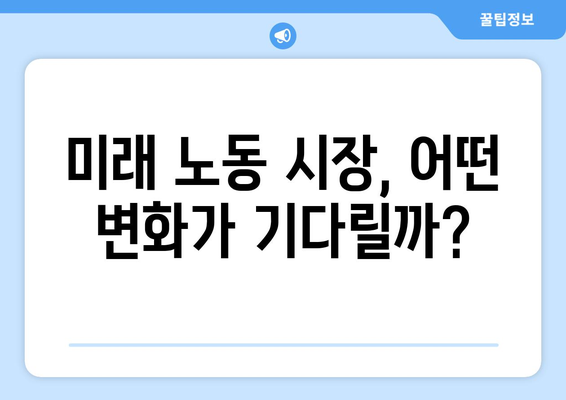 꿀팁정보

미래 노동 시장, 어떤 변화가 기다릴까?